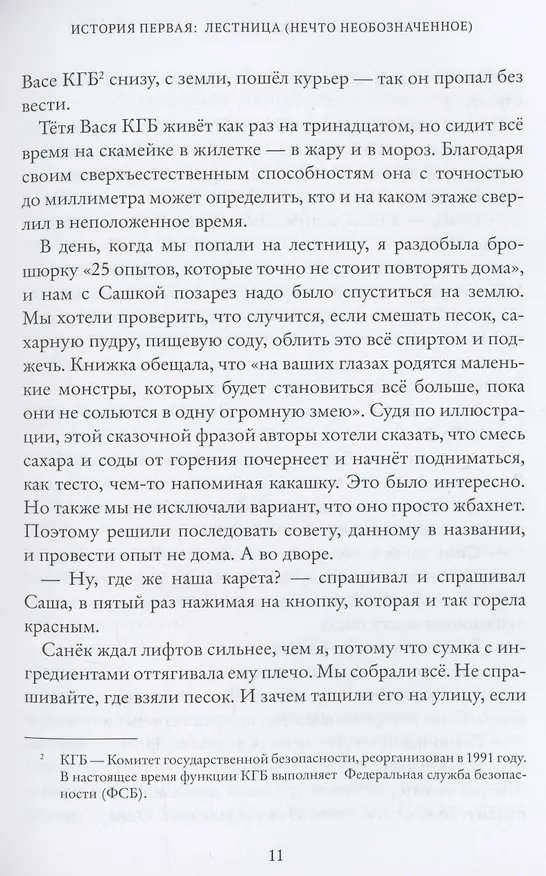 ИСТОРИЯ ПЕРВАЯ: ЛЕСТНИЦА (НЕЧТО НЕОБОЗНАЧЕННОЕ)

Васе КГБ$^2$ снизу, с земли, пошёл курьер — так он пропал без вести.

Тётя Вася КГБ живёт как раз на тринадцатом, но сидит всё время на скамейке в жилетке — в жару и в мороз. Благодаря своим сверхъестественным способностям она с точностью до миллиметра может определить, кто и на каком этаже сверлил в неположенное время.

В день, когда мы попали на лестницу, я раздобыла брошюрку «25 опытов, которые точно не стоит повторять дома», и нам с Сашкой позарез надо было спуститься на землю. Мы хотели проверить, что случится, если смешать песок, сахарную пудру, пищевую соду, облить это всё спиртом и поджечь. Книжка обещала, что «на ваших глазах родятся маленькие монстры, которых будет становиться всё больше, пока они не сольются в одну огромную змею». Судя по иллюстрации, этой сказочной фразой авторы хотели сказать, что смесь сахара и соды от горения почернеет и начнёт подниматься, как тесто, чем-то напоминая какашку. Это было интересно. Но также мы не исключали вариант, что оно просто жбахнет. Поэтому решили последовать совету, данному в названии, и провести опыт не дома. А во дворе.

— Ну, где же наша карета? — спрашивал и спрашивал Саша, в пятый раз нажимая на кнопку, которая и так горела красным.

Санёк ждал лифтов сильнее, чем я, потому что сумка с ингредиентами оттягивала ему плечо. Мы собрали всё. Не спрашивайте, где взяли песок. И зачем тащили его на улицу, если

$^2$ КГБ — Комитет государственной безопасности, реорганизован в 1991 году. В настоящее время функции КГБ выполняет Федеральная служба безопасности (ФСБ).

11